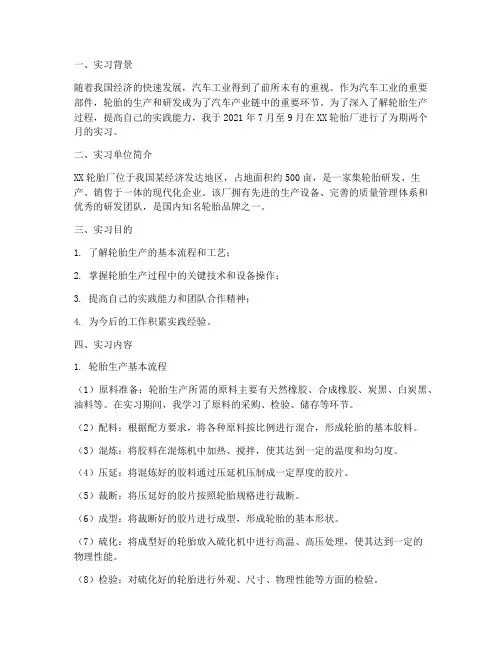 一、实习背景

随着我国经济的快速发展，汽车工业得到了前所未有的重视。作为汽车工业的重要部件，轮胎的生产和研发成为了汽车产业链中的重要环节。为了深入了解轮胎生产过程，提高自己的实践能力，我于 2021 年 7 月至 9 月在 XX 轮胎厂进行了为期两个月的实习。

二、实习单位简介

XX 轮胎厂位于我国某经济发达地区，占地面积约 500 亩，是一家集轮胎研发、生产、销售于一体的现代化企业。该厂拥有先进的生产设备、完善的质量管理体系和优秀的研发团队，是国内知名轮胎品牌之一。

三、实习目的

1. 了解轮胎生产的基本流程和工艺；

2. 掌握轮胎生产过程中的关键技术和设备操作；

3. 提高自己的实践能力和团队合作精神；

4. 为今后的工作积累实践经验。

四、实习内容

1. 轮胎生产基本流程

（1）原料准备：轮胎生产所需的原料主要有天然橡胶、合成橡胶、炭黑、白炭黑、油料等。在实习期间，我学习了原料的采购、检验、储存等环节。

（2）配料：根据配方要求，将各种原料按比例进行混合，形成轮胎的基本胶料。

（3）混炼：将胶料在混炼机中加热、搅拌，使其达到一定的温度和均匀度。

（4）压延：将混炼好的胶料通过压延机压制成一定厚度的胶片。

（5）裁断：将压延好的胶片按照轮胎规格进行裁断。

（6）成型：将裁断好的胶片进行成型，形成轮胎的基本形状。

（7）硫化：将成型好的轮胎放入硫化机中进行高温、高压处理，使其达到一定的物理性能。

（8）检验：对硫化好的轮胎进行外观、尺寸、物理性能等方面的检验。